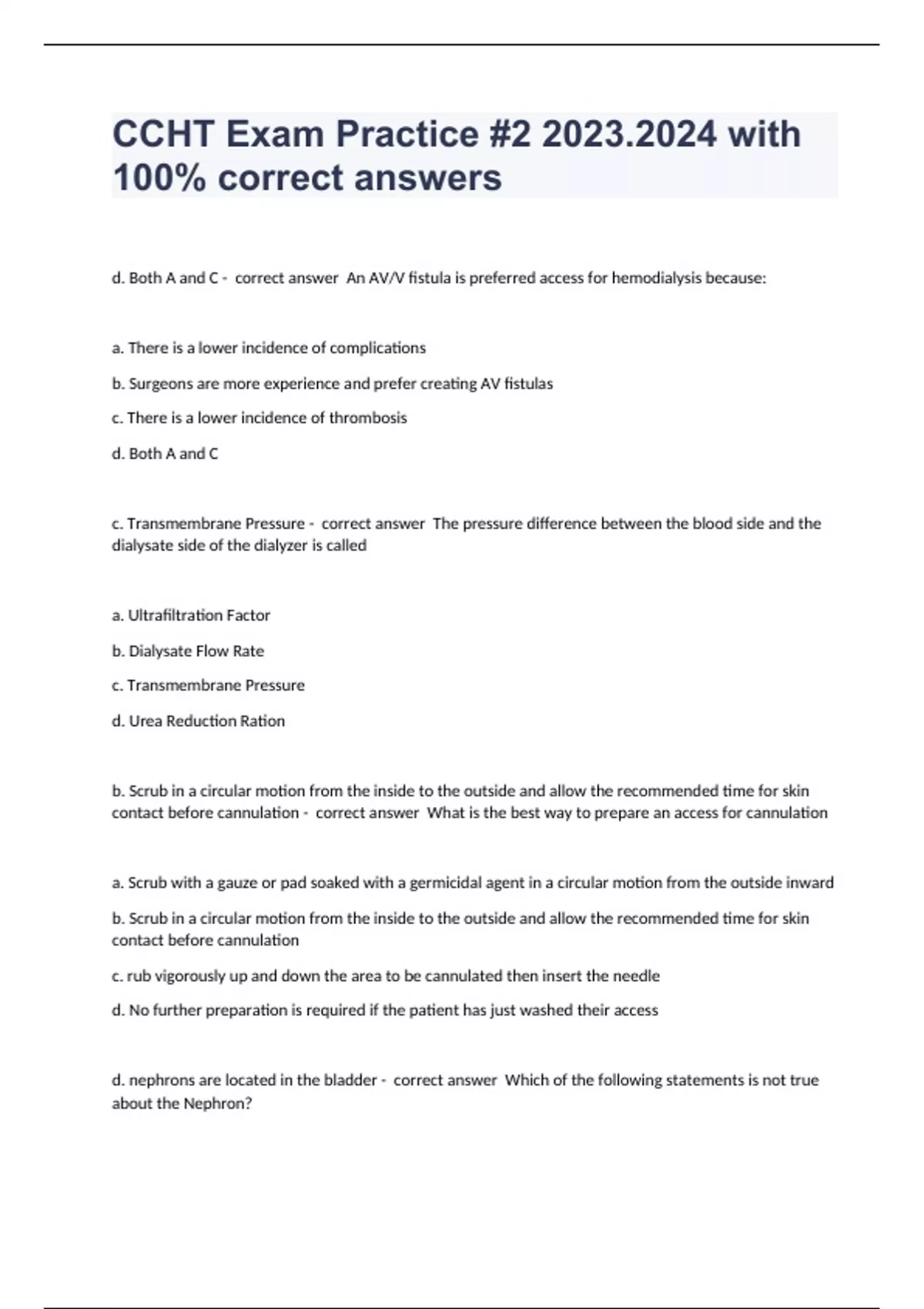 CCHT Exam Practice #2 2023.2024 with 100% correct answers

d. Both A and C - correct answer An AV/V fistula is preferred access for hemodialysis because:

a. There is a lower incidence of complications

b. Surgeons are more experience and prefer creating AV fistulas

c. There is a lower incidence of thrombosis

d. Both A and C

c. Transmembrane Pressure - correct answer The pressure difference between the blood side and the dialysate side of the dialyzer is called

a. Ultrafiltration Factor

b. Dialysate Flow Rate

c. Transmembrane Pressure

d. Urea Reduction Ration

b. Scrub in a circular motion from the inside to the outside and allow the recommended time for skin contact before cannulation - correct answer What is the best way to prepare an access for cannulation

a. Scrub with a gauze or pad soaked with a germicidal agent in a circular motion from the outside inward

b. Scrub in a circular motion from the inside to the outside and allow the recommended time for skin contact before cannulation

c. rub vigorously up and down the area to be cannulated then insert the needle

d. No further preparation is required if the patient has just washed their access

d. nephrons are located in the bladder - correct answer Which of the following statements is not true about the Nephron?